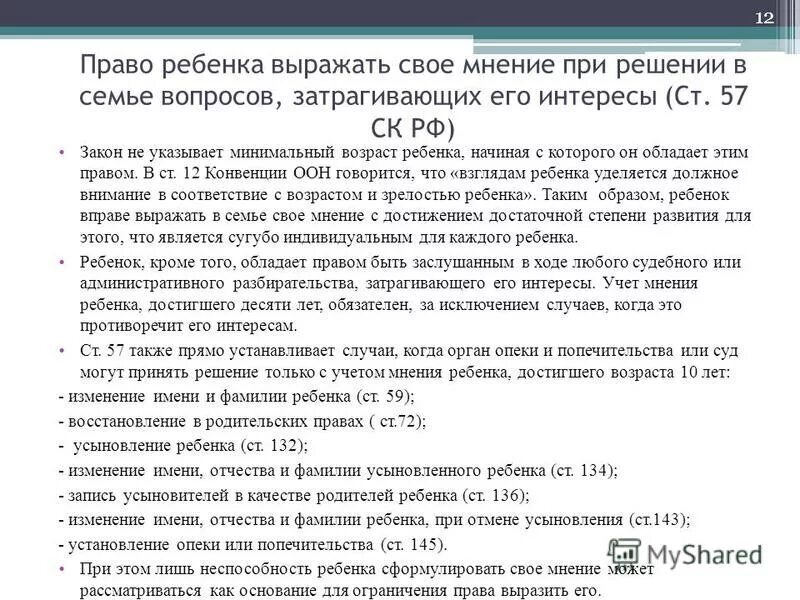 12

Право ребенка выражать свое мнение при решении в семье вопросов, затрагивающих его интересы (Ст. 57 СК РФ)

• Закон не указывает минимальный возраст ребенка, начиная с которого он обладает этим правом. В ст. 12 Конвенции ООН говорится, что «взглядам ребенка уделяется должное внимание в соответствие с возрастом и зрелостью ребенка». Таким образом, ребенок вправе выражать в семье свое мнение с достижением достаточной степени развития для этого, что является сугубо индивидуальным для каждого ребенка.

• Ребенок, кроме того, обладает правом быть заслушанным в ходе любого судебного или административного разбирательства, затрагивающего его интересы. Учет мнения ребенка, достигшего десяти лет, обязателен, за исключением случаев, когда это противоречит его интересам.

• Ст. 57 также прямо устанавливает случаи, когда орган опеки и попечительства или суд могут принять решение только с учетом мнения ребенка, достигшего возраста 10 лет:

- изменение имени и фамилии ребенка (ст. 59);
- восстановление в родительских правах ( ст.72);
- усыновление ребенка (ст. 132);
- изменение имени, отчества и фамилии усыновленного ребенка (ст. 134);
- запись усыновителей в качестве родителей ребенка (ст. 136);
- изменение имени, отчества и фамилии ребенка, при отмене усыновления (ст.143);
- установление опеки или попечительства (ст. 145).

• При этом лишь неспособность ребенка сформулировать свое мнение может рассматриваться как основание для ограничения права выразить его.

MyShared